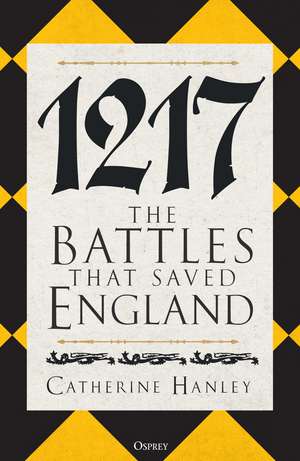 1217

THE BATTLES THAT SAVED ENGLAND

CATHERINE HANLEY

OSPREY